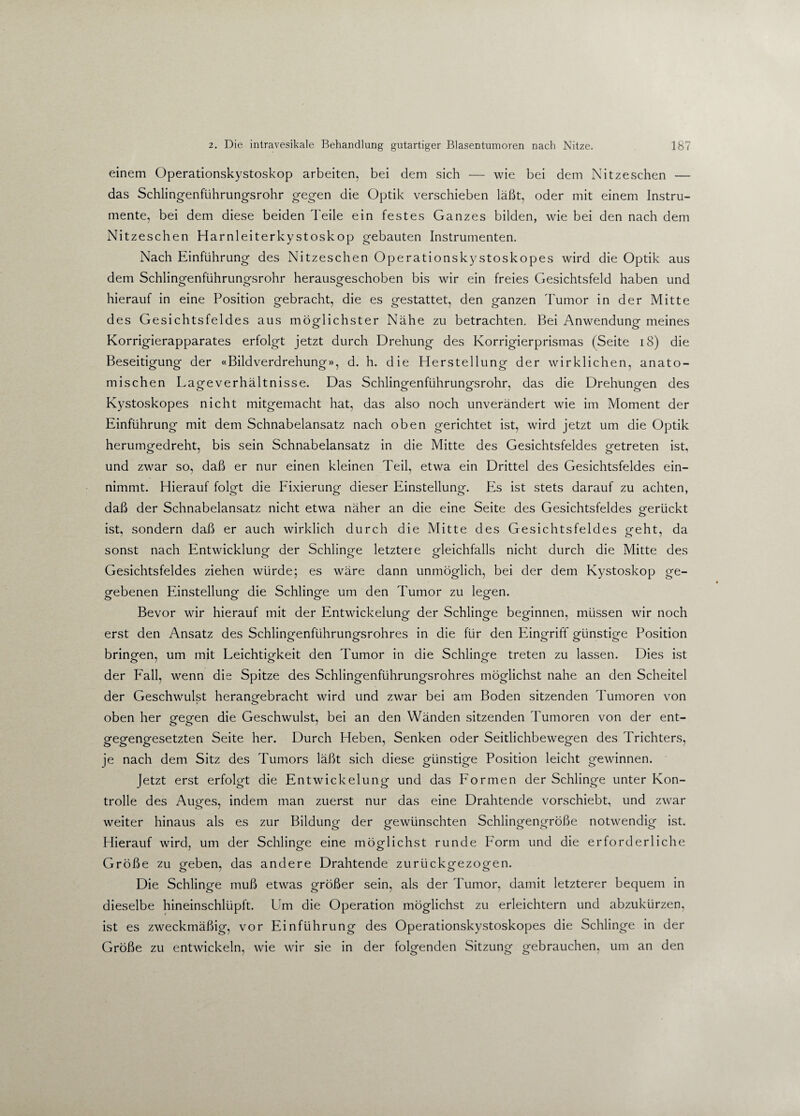 2. Die intravesikale Behandlung gutartiger Blasentumoren nach Nitze. 187

einem Operationskystoskop arbeiten, bei dem sich — wie bei dem Nitzeschen — das Schlingenführungsrohr gegen die Optik verschieben läßt, oder mit einem Instrumente, bei dem diese beiden Teile ein festes Ganzes bilden, wie bei den nach dem Nitzeschen Harnleiterkystoskop gebauten Instrumenten.

Nach Einführung des Nitzeschen Operationskystoskopes wird die Optik aus dem Schlingenführungsrohr herausgeschoben bis wir ein freies Gesichtsfeld haben und hierauf in eine Position gebracht, die es gestattet, den ganzen Tumor in der Mitte des Gesichtsfeldes aus möglichster Nähe zu betrachten. Bei Anwendung meines Korrigierapparates erfolgt jetzt durch Drehung des Korrigierprismas (Seite 18) die Beseitigung der «Bildverdrehung», d. h. die Herstellung der wirklichen, anatomischen Lageverhältnisse. Das Schlingenführungsrohr, das die Drehungen des Kystoskopes nicht mitgemacht hat, das also noch unverändert wie im Moment der Einführung mit dem Schnabelansatz nach oben gerichtet ist, wird jetzt um die Optik herumgedreht, bis sein Schnabelansatz in die Mitte des Gesichtsfeldes getreten ist, und zwar so, daß er nur einen kleinen Teil, etwa ein Drittel des Gesichtsfeldes einnimmt. Hierauf folgt die Fixierung dieser Einstellung. Es ist stets darauf zu achten, daß der Schnabelansatz nicht etwa näher an die eine Seite des Gesichtsfeldes gerückt ist, sondern daß er auch wirklich durch die Mitte des Gesichtsfeldes geht, da sonst nach Entwicklung der Schlinge letztere gleichfalls nicht durch die Mitte des Gesichtsfeldes ziehen würde; es wäre dann unmöglich, bei der dem Kystoskop gegebenen Einstellung die Schlinge um den Tumor zu legen.

Bevor wir hierauf mit der Entwickelung der Schlinge beginnen, müssen wir noch erst den Ansatz des Schlingenführungsrohres in die für den Eingriff günstige Position bringen, um mit Leichtigkeit den Tumor in die Schlinge treten zu lassen. Dies ist der Fall, wenn die Spitze des Schlingenführungsrohres möglichst nahe an den Scheitel der Geschwulst herangebracht wird und zwar bei am Boden sitzenden Tumoren von oben her gegen die Geschwulst, bei an den Wänden sitzenden Tumoren von der entgegengesetzten Seite her. Durch Heben, Senken oder Seitlichbewegen des Trichters, je nach dem Sitz des Tumors läßt sich diese günstige Position leicht gewinnen.

Jetzt erst erfolgt die Entwickelung und das Formen der Schlinge unter Kontrolle des Auges, indem man zuerst nur das eine Drahtende vorschiebt, und zwar weiter hinaus als es zur Bildung der gewünschten Schlingengröße notwendig ist. Hierauf wird, um der Schlinge eine möglichst runde Form und die erforderliche Größe zu geben, das andere Drahtende zurückgezogen.

Die Schlinge muß etwas größer sein, als der Tumor, damit letzterer bequem in dieselbe hineinschlüpft. Um die Operation möglichst zu erleichtern und abzukürzen, ist es zweckmäßig, vor Einführung des Operationskystoskopes die Schlinge in der Größe zu entwickeln, wie wir sie in der folgenden Sitzung gebrauchen, um an den